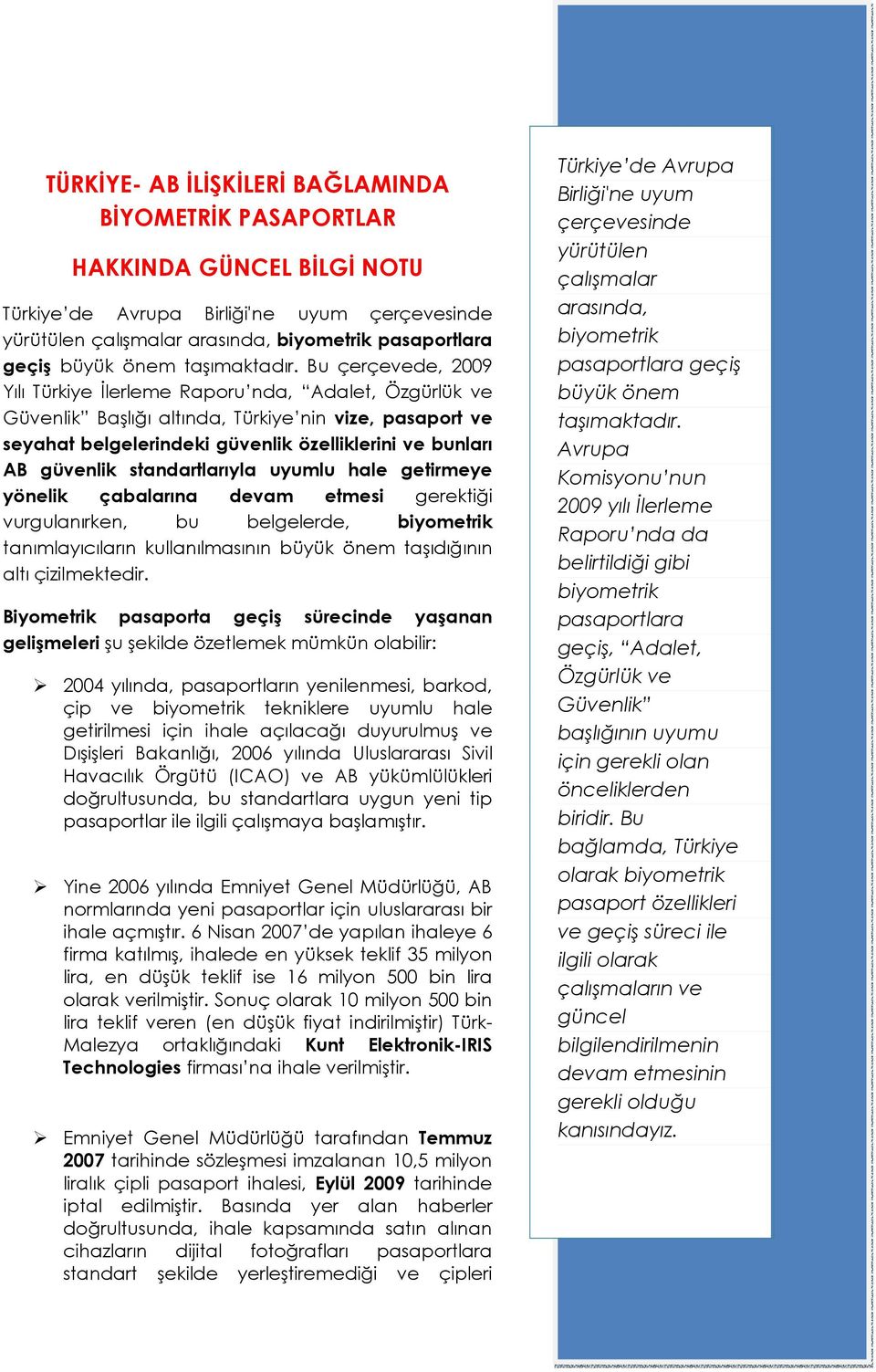 TÜRKİYE- AB İLİŞKİLERİ BAĞLAMINDA BİYOMETRİK PASAPORTLAR

HAKKINDA GÜNCEL BİLGİ NOTU

Türkiye'de Avrupa Birliği'ne uyum çerçevesinde yürütülen çalışmalar arasında, biyometrik pasaportlara geçiş büyük önem taşımaktadır. Bu çerçevede, 2009 Yılı Türkiye İlerleme Raporu'nda, "Adalet, Özgürlük ve Güvenlik" Başlığı altında, Türkiye'nin vize, pasaport ve seyahat belgelerindeki güvenlik özelliklerini ve bunları AB güvenlik standartlarıyla uyumlu hale getirmeye yönelik çabalarına devam etmesi gerektiği vurgulanırken, bu belgelerde, biyometrik tanımlayıcıların kullanılmasının büyük önem taşıdığının altı çizilmektedir.

Biyometrik pasaporta geçiş sürecinde yaşanan gelişmeleri şu şekilde özetlemek mümkün olabilir:

➢ 2004 yılında, pasaportların yenilenmesi, barkod, çip ve biyometrik tekniklere uyumlu hale getirilmesi için ihale açılacağı duyurulmuş ve Dışişleri Bakanlığı, 2006 yılında Uluslararası Sivil Havacılık Örgütü (ICAO) ve AB yükümlülükleri doğrultusunda, bu standartlara uygun yeni tip pasaportlar ile ilgili çalışmaya başlamıştır.

➢ Yine 2006 yılında Emniyet Genel Müdürlüğü, AB normlarında yeni pasaportlar için uluslararası bir ihale açmıştır. 6 Nisan 2007'de yapılan ihaleye 6 firma katılmış, ihalede en yüksek teklif 35 milyon lira, en düşük teklif ise 16 milyon 500 bin lira olarak verilmiştir. Sonuç olarak 10 milyon 500 bin lira teklif veren (en düşük fiyat indirilmiştir) Türk-Malezya ortaklığındaki Kunt Elektronik-IRIS Technologies firması'na ihale verilmiştir.

➢ Emniyet Genel Müdürlüğü tarafından Temmuz 2007 tarihinde sözleşmesi imzalanan 10,5 milyon liralık çipli pasaport ihalesi, Eylül 2009 tarihinde iptal edilmiştir. Basında yer alan haberler doğrultusunda, ihale kapsamında satın alınan cihazların dijital fotoğrafları pasaportlara standart şekilde yerleştiremediği ve çipleri

Türkiye'de Avrupa Birliği'ne uyum çerçevesinde yürütülen çalışmalar arasında, biyometrik pasaportlara geçiş büyük önem taşımaktadır. Avrupa Komisyonu'nun 2009 yılı İlerleme Raporu'nda da belirtildiği gibi biyometrik pasaportlara geçiş, "Adalet, Özgürlük ve Güvenlik" başlığının uyumu için gerekli olan önceliklerden biridir. Bu bağlamda, Türkiye olarak biyometrik pasaport özellikleri ve geçiş süreci ile ilgili olarak çalışmaların ve güncel bilgilendirilmenin devam etmesinin gerekli olduğu kanısındayız.